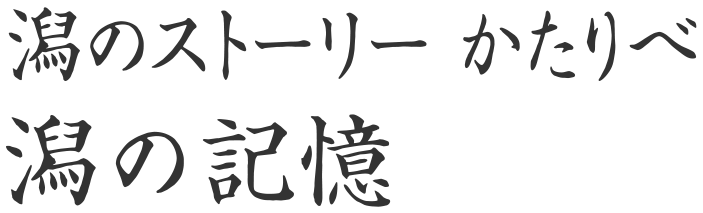 潟のストーリー　かたりべ
潟の記憶